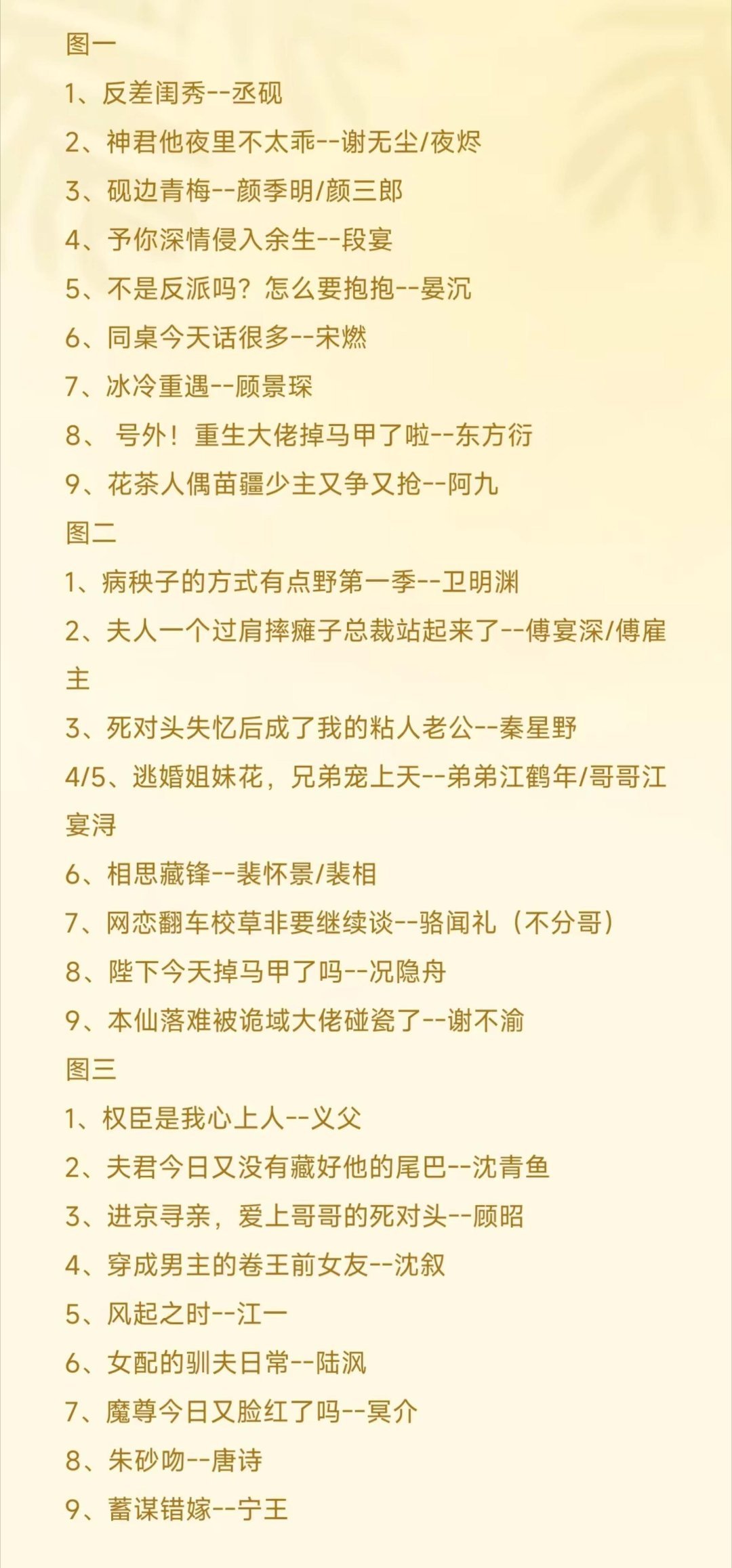 图一
1、反差闺秀--丞砚
2、神君他夜里不太乖--谢无尘/夜烬
3、砚边青梅--颜季明/颜三郎
4、予你深情侵入余生--段宴
5、不是反派吗？怎么要抱抱--晏沉
6、同桌今天话很多--宋燃
7、冰冷重遇--顾景琛
8、 号外！重生大佬掉马甲了啦--东方衍
9、花茶人偶苗疆少主又争又抢--阿九
图二
1、病秧子的方式有点野第一季--卫明渊
2、夫人一个过肩摔瘫子总裁站起来了--傅宴深/傅雇主
3、死对头失忆后成了我的粘人老公--秦星野
4/5、逃婚姐妹花，兄弟宠上天--弟弟江鹤年/哥哥江宴浔
6、相思藏锋--裴怀景/裴相
7、网恋翻车校草非要继续谈--骆闻礼（不分哥）
8、陛下今天掉马甲了吗--况隐舟
9、本仙落难被诡域大佬碰瓷了--谢不渝
图三
1、权臣是我心上人--义父
2、夫君今日又没有藏好他的尾巴--沈青鱼
3、进京寻亲，爱上哥哥的死对头--顾昭
4、穿成男主的卷王前女友--沈叙
5、风起之时--江一
6、女配的驯夫日常--陆沨
7、魔尊今日又脸红了吗--冥介
8、朱砂吻--唐诗
9、蓄谋错嫁--宁王